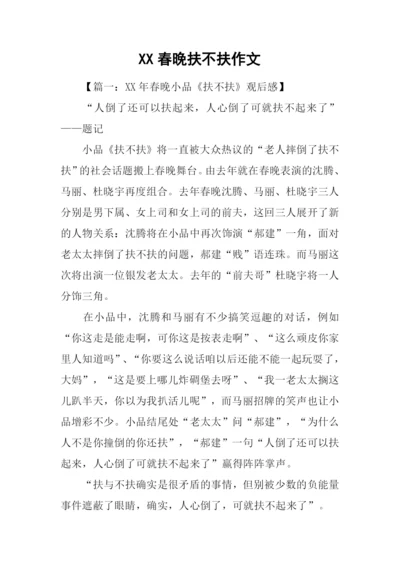 XX 春晚扶不扶作文

【篇一：XX 年春晚小品《扶不扶》观后感】

“人倒了还可以扶起来，人心倒了可就扶不起来了”——题记

小品《扶不扶》将一直被大众热议的“老人摔倒了扶不扶”的社会话题搬上春晚舞台。由去年就在春晚表演的沈腾、马丽、杜晓宇再度组合。去年春晚沈腾、马丽、杜晓宇三人分别是男下属、女上司和女上司的前夫，这回三人展开了新的人物关系：沈腾将在小品中再次饰演“郝建”一角，面对老太太摔倒了扶不扶的问题，郝建“贱”语连珠。而马丽这次将出演一位银发老太太。去年的“前夫哥”杜晓宇将一人分饰三角。

在小品中，沈腾和马丽有不少搞笑逗趣的对话，例如“你这走是能走啊，可你这是按表走啊”、“这么顽皮你家里人知道吗”、“你要这么说话咱以后还能不能一起玩耍了，大妈”，“这是要上哪儿炸碉堡去呀”、“我一老太太搁这儿趴半天，你以为我扒活儿呢”，而马丽招牌的笑声也让小品增彩不少。小品结尾处“老太太”问“郝建”，“为什么人不是你撞倒的你还扶”，“郝建”一句“人倒了还可以扶起来，人心倒了可就扶不起来了”赢得阵阵掌声。

“扶与不扶确实是很矛盾的事情，但别被少数的负能量事件遮蔽了眼睛，确实，人心倒了，可就扶不起来了”。